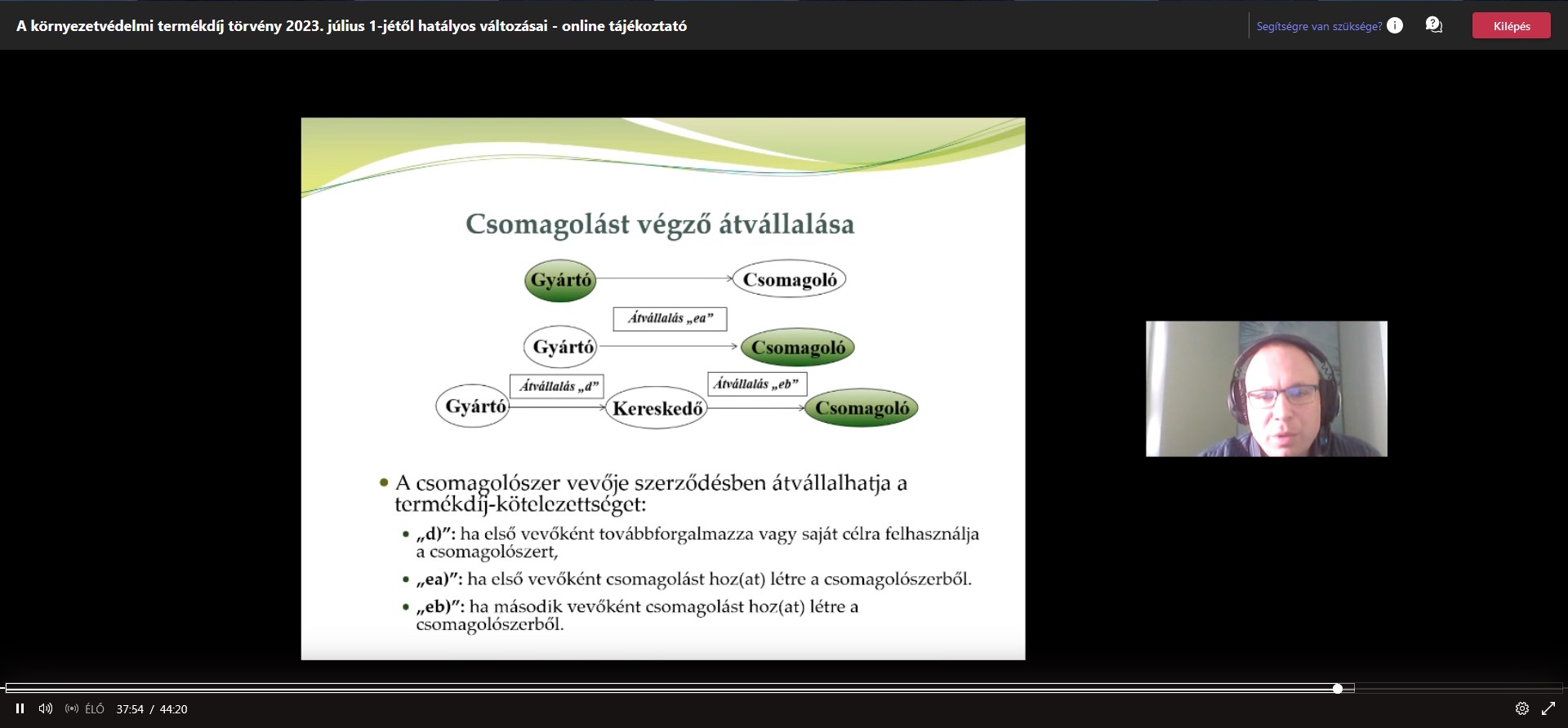 A környezetvédelmi termékdíj törvény 2023. július 1-jétől hatályos változásai - online tájékoztató

Segítségre van szüksége?

Kilépés

Csomagolást végző átvállalása

Gyártó

Csomagoló

Átvállalás „ea”

Gyártó

Csomagoló

Átvállalás „d”

Átvállalás „eb”

Gyártó

Kereskedő

Csomagoló

• A csomagolószer vevője szerződésben átvállalhatja a termékdíj-kötelezettséget:

• „d)”: ha első vevőként továbbforgalmazza vagy saját célra felhasználja a csomagolószert,

• „ea)”: ha első vevőként csomagolást hoz(at) létre a csomagolószerből.

• „eb)”: ha második vevőként csomagolást hoz(at) létre a csomagolószerből.

ÉLŐ 37:54 / 44:20